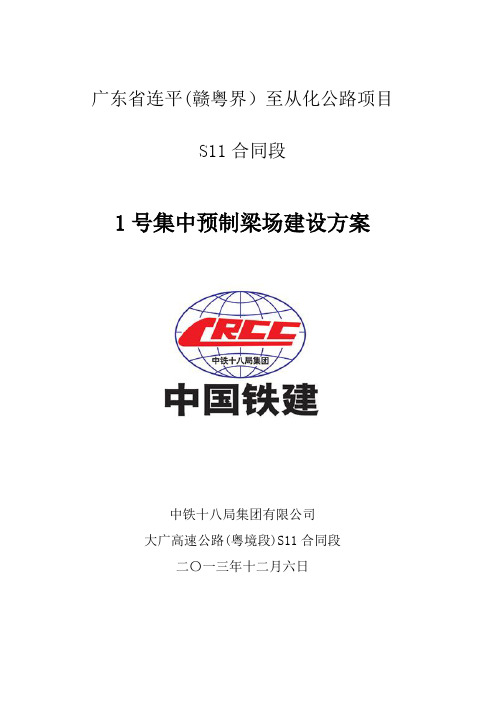 广东省连平(赣粤界）至从化公路项目

S11 合同段

1 号集中预制梁场建设方案

CRCC
中铁十八局集团

中国铁建

中铁十八局集团有限公司

大广高速公路(粤境段)S11 合同段

二〇一三年十二月六日